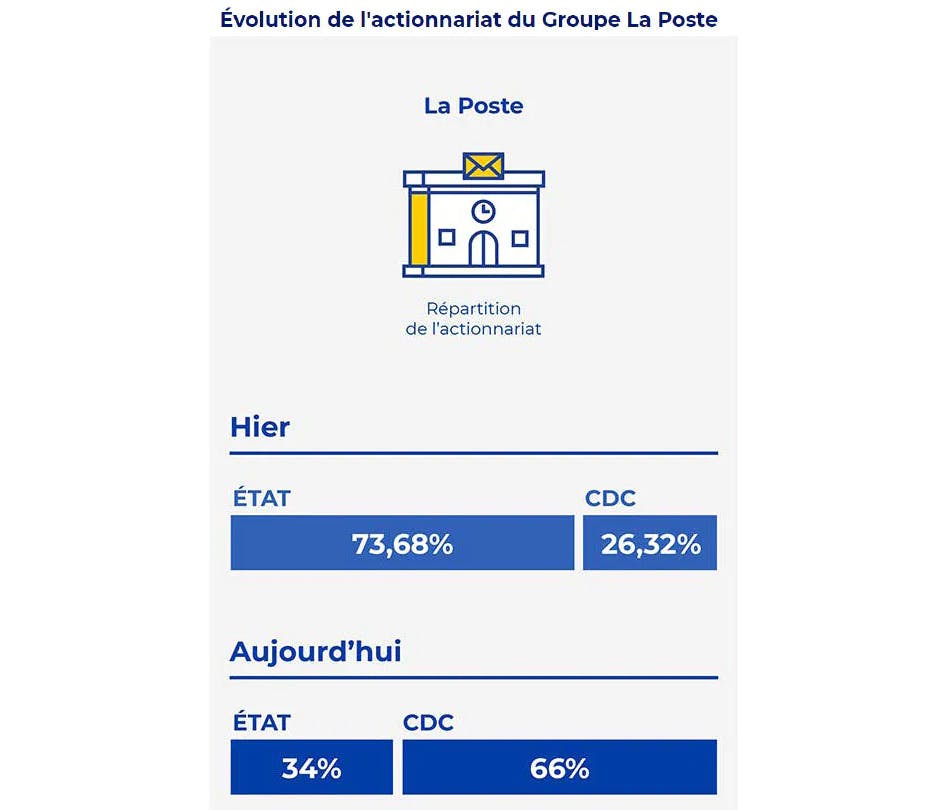 Évolution de l'actionnariat du Groupe La Poste

La Poste

Répartition de l'actionnariat

Hier

ÉTAT
73,68%

CDC
26,32%

Aujourd'hui

ÉTAT
34%

CDC
66%